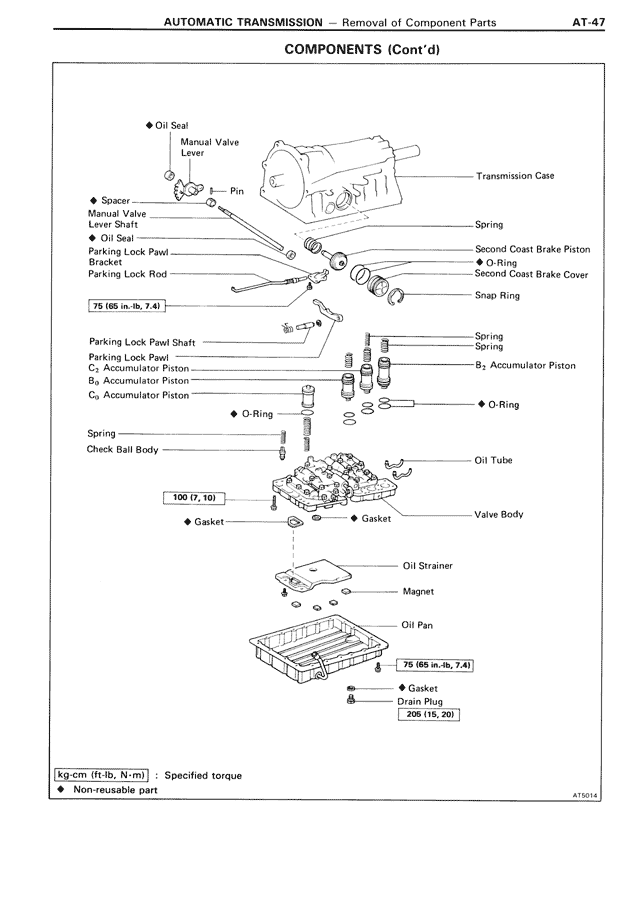 AUTOMATIC TRANSMISSION – Removal of Component Parts AT-47

COMPONENTS (Cont'd)

◆ Oil Seal
Manual Valve Lever
Pin
◆ Spacer
Manual Valve Lever Shaft
◆ Oil Seal
Parking Lock Pawl Bracket
Parking Lock Rod
75 (65 in.-lb, 7.4)
Parking Lock Pawl Shaft
Parking Lock Pawl
$C_2$ Accumulator Piston
$B_0$ Accumulator Piston
$C_0$ Accumulator Piston
◆ O-Ring
Spring
Check Ball Body
100 (7, 10)
◆ Gasket
◆ Gasket

Transmission Case
Spring
Second Coast Brake Piston
◆ O-Ring
Second Coast Brake Cover
Snap Ring
Spring
Spring
$B_2$ Accumulator Piston
◆ O-Ring
Oil Tube
Valve Body
Oil Strainer
Magnet
Oil Pan
75 (65 in.-lb, 7.4)
◆ Gasket
Drain Plug
205 (15, 20)

kg-cm (ft-lb, N·m) : Specified torque
◆ Non-reusable part

AT5014